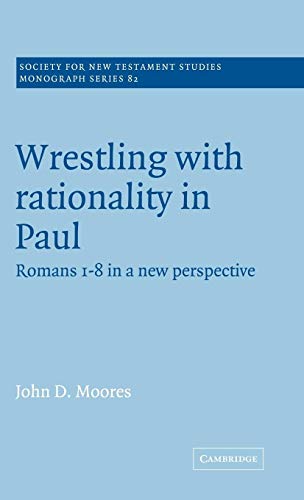 SOCIETY FOR NEW TESTAMENT STUDIES
MONOGRAPH SERIES 82

Wrestling with rationality in Paul

Romans 1-8 in a new perspective

John D. Moores

CAMBRIDGE